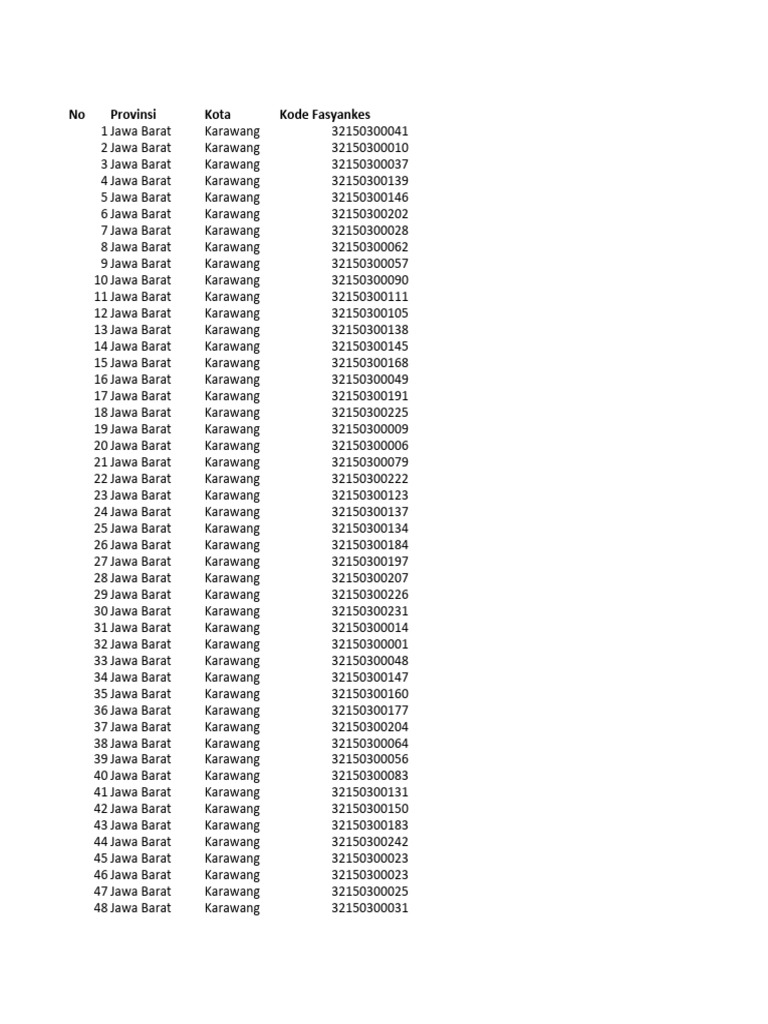 | No | Provinsi | Kota | Kode Fasyankes |
|---|---|---|---|
| 1 | Jawa Barat | Karawang | 32150300041 |
| 2 | Jawa Barat | Karawang | 32150300010 |
| 3 | Jawa Barat | Karawang | 32150300037 |
| 4 | Jawa Barat | Karawang | 32150300139 |
| 5 | Jawa Barat | Karawang | 32150300146 |
| 6 | Jawa Barat | Karawang | 32150300202 |
| 7 | Jawa Barat | Karawang | 32150300028 |
| 8 | Jawa Barat | Karawang | 32150300062 |
| 9 | Jawa Barat | Karawang | 32150300057 |
| 10 | Jawa Barat | Karawang | 32150300090 |
| 11 | Jawa Barat | Karawang | 32150300111 |
| 12 | Jawa Barat | Karawang | 32150300105 |
| 13 | Jawa Barat | Karawang | 32150300138 |
| 14 | Jawa Barat | Karawang | 32150300145 |
| 15 | Jawa Barat | Karawang | 32150300168 |
| 16 | Jawa Barat | Karawang | 32150300049 |
| 17 | Jawa Barat | Karawang | 32150300191 |
| 18 | Jawa Barat | Karawang | 32150300225 |
| 19 | Jawa Barat | Karawang | 32150300009 |
| 20 | Jawa Barat | Karawang | 32150300006 |
| 21 | Jawa Barat | Karawang | 32150300079 |
| 22 | Jawa Barat | Karawang | 32150300222 |
| 23 | Jawa Barat | Karawang | 32150300123 |
| 24 | Jawa Barat | Karawang | 32150300137 |
| 25 | Jawa Barat | Karawang | 32150300134 |
| 26 | Jawa Barat | Karawang | 32150300184 |
| 27 | Jawa Barat | Karawang | 32150300197 |
| 28 | Jawa Barat | Karawang | 32150300207 |
| 29 | Jawa Barat | Karawang | 32150300226 |
| 30 | Jawa Barat | Karawang | 32150300231 |
| 31 | Jawa Barat | Karawang | 32150300014 |
| 32 | Jawa Barat | Karawang | 32150300001 |
| 33 | Jawa Barat | Karawang | 32150300048 |
| 34 | Jawa Barat | Karawang | 32150300147 |
| 35 | Jawa Barat | Karawang | 32150300160 |
| 36 | Jawa Barat | Karawang | 32150300177 |
| 37 | Jawa Barat | Karawang | 32150300204 |
| 38 | Jawa Barat | Karawang | 32150300064 |
| 39 | Jawa Barat | Karawang | 32150300056 |
| 40 | Jawa Barat | Karawang | 32150300083 |
| 41 | Jawa Barat | Karawang | 32150300131 |
| 42 | Jawa Barat | Karawang | 32150300150 |
| 43 | Jawa Barat | Karawang | 32150300183 |
| 44 | Jawa Barat | Karawang | 32150300242 |
| 45 | Jawa Barat | Karawang | 32150300023 |
| 46 | Jawa Barat | Karawang | 32150300023 |
| 47 | Jawa Barat | Karawang | 32150300025 |
| 48 | Jawa Barat | Karawang | 32150300031 |